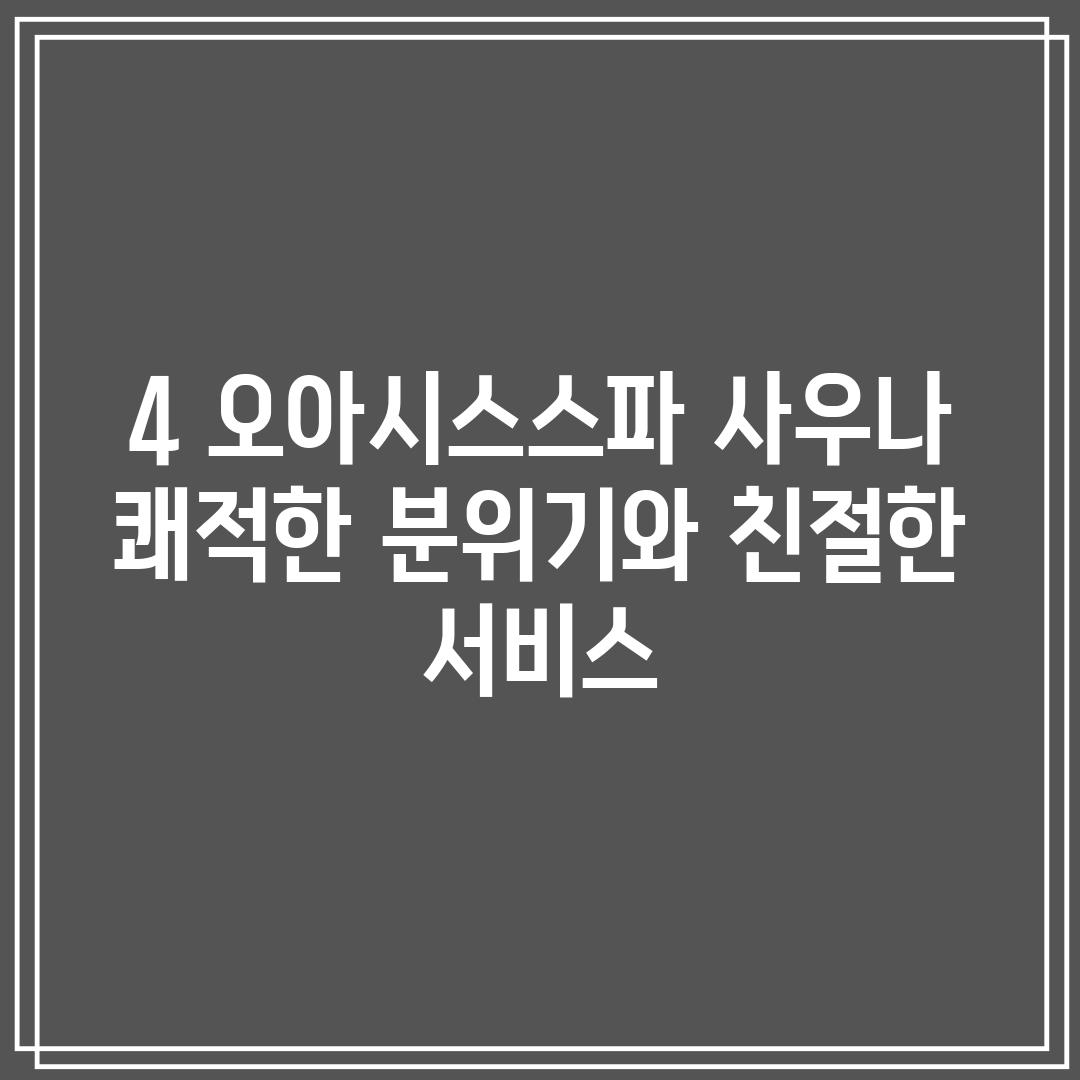 4 오아시스스파 사우나 쾌적한 분위기와 친절한 서비스